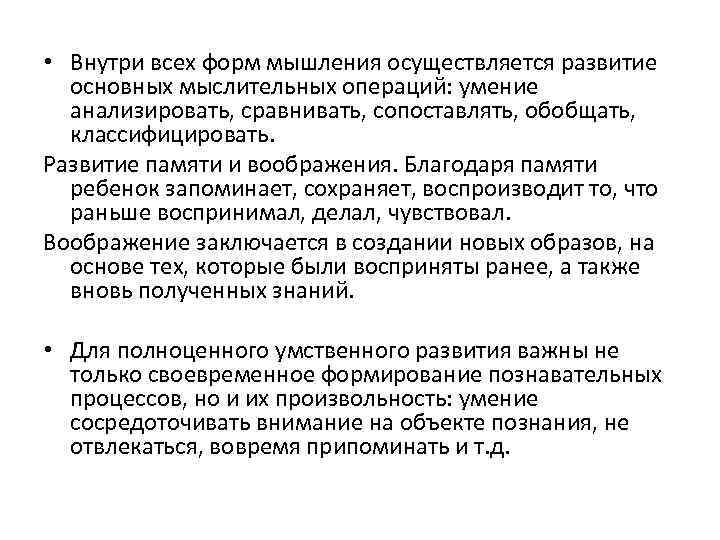 • Внутри всех форм мышления осуществляется развитие основных мыслительных операций: умение анализировать, сравнивать, сопоставлять, обобщать, классифицировать.

Развитие памяти и воображения. Благодаря памяти ребенок запоминает, сохраняет, воспроизводит то, что раньше воспринимал, делал, чувствовал.

Воображение заключается в создании новых образов, на основе тех, которые были восприняты ранее, а также вновь полученных знаний.

• Для полноценного умственного развития важны не только своевременное формирование познавательных процессов, но и их произвольность: умение сосредоточивать внимание на объекте познания, не отвлекаться, вовремя припоминать и т.д.